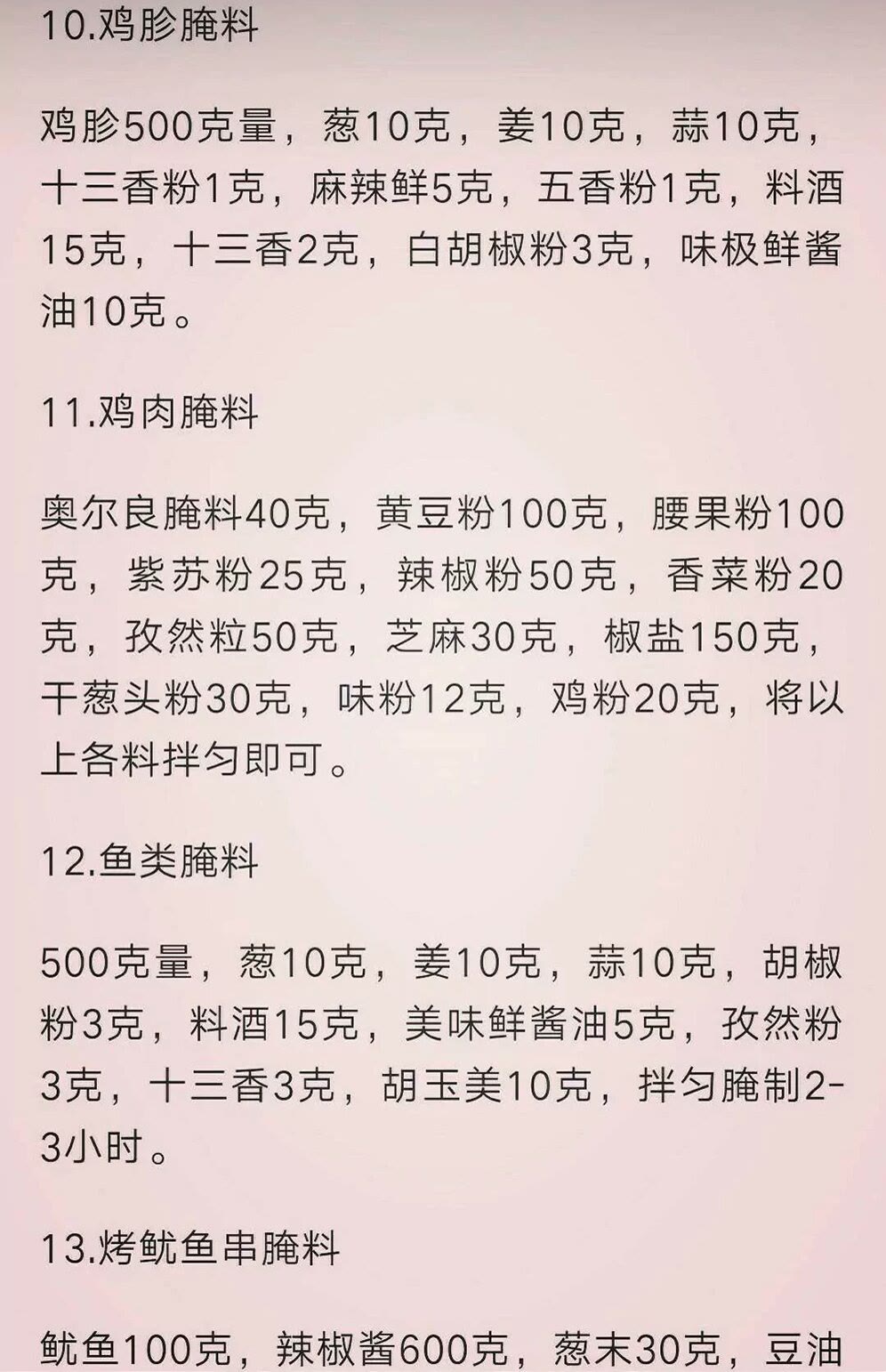 10.鸡胗腌料

鸡胗500克量，葱10克，姜10克，蒜10克，十三香粉1克，麻辣鲜5克，五香粉1克，料酒15克，十三香2克，白胡椒粉3克，味极鲜酱油10克。

11.鸡肉腌料

奥尔良腌料40克，黄豆粉100克，腰果粉100克，紫苏粉25克，辣椒粉50克，香菜粉20克，孜然粒50克，芝麻30克，椒盐150克，干葱头粉30克，味粉12克，鸡粉20克，将以上各料拌匀即可。

12.鱼类腌料

500克量，葱10克，姜10克，蒜10克，胡椒粉3克，料酒15克，美味鲜酱油5克，孜然粉3克，十三香3克，胡玉美10克，拌匀腌制2-3小时。

13.烤鱿鱼串腌料

鱿鱼100克，辣椒酱600克，葱末30克，豆油